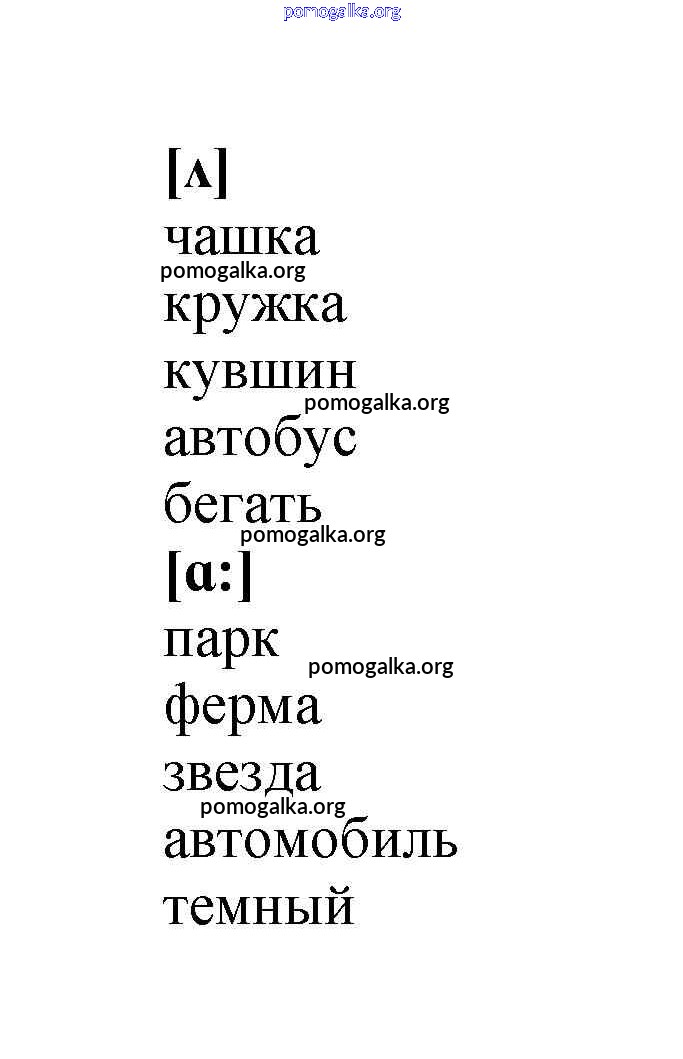 [ʌ]

чашка

кружка

кувшин

автобус

бегать

[ɑ:]

парк

ферма

звезда

автомобиль

темный

pomogalka.org